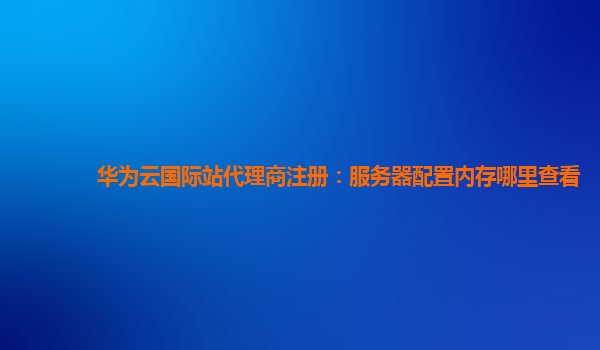 华为云国际站代理商注册：服务器配置内存哪里查看